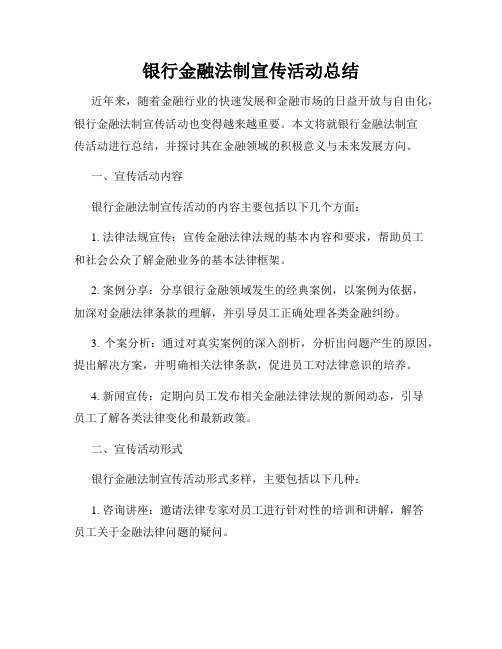 银行金融法制宣传活动总结

近年来，随着金融行业的快速发展和金融市场的日益开放与自由化，银行金融法制宣传活动也变得越来越重要。本文将就银行金融法制宣传活动进行总结，并探讨其在金融领域的积极意义与未来发展方向。

一、宣传活动内容

银行金融法制宣传活动的内容主要包括以下几个方面：

1. 法律法规宣传：宣传金融法律法规的基本内容和要求，帮助员工和社会公众了解金融业务的基本法律框架。

2. 案例分享：分享银行金融领域发生的经典案例，以案例为依据，加深对金融法律条款的理解，并引导员工正确处理各类金融纠纷。

3. 个案分析：通过对真实案例的深入剖析，分析出问题产生的原因，提出解决方案，并明确相关法律条款，促进员工对法律意识的培养。

4. 新闻宣传：定期向员工发布相关金融法律法规的新闻动态，引导员工了解各类法律变化和最新政策。

二、宣传活动形式

银行金融法制宣传活动形式多样，主要包括以下几种：

1. 咨询讲座：邀请法律专家对员工进行针对性的培训和讲解，解答员工关于金融法律问题的疑问。